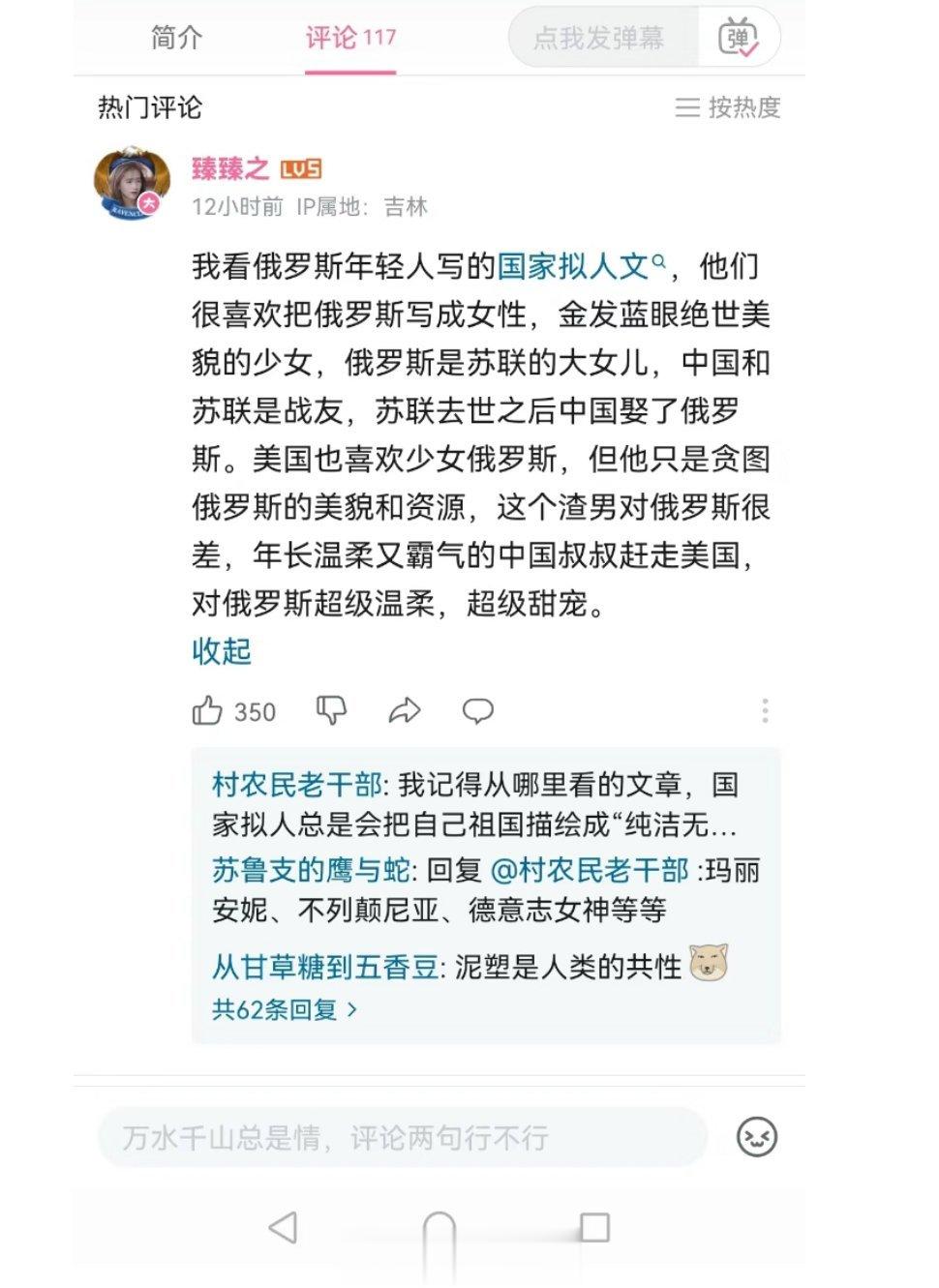 简介 评论 117 点我发弹幕 弹

热门评论 按热度

臻臻之 LV5
12小时前 IP属地：吉林

我看俄罗斯年轻人写的国家拟人文，他们很喜欢把俄罗斯写成女性，金发蓝眼绝世美貌的少女，俄罗斯是苏联的大女儿，中国和苏联是战友，苏联去世之后中国娶了俄罗斯。美国也喜欢少女俄罗斯，但他只是贪图俄罗斯的美貌和资源，这个渣男对俄罗斯很差，年长温柔又霸气的中国叔叔赶走美国，对俄罗斯超级温柔，超级甜宠。
收起

350

村农民老干部: 我记得从哪里看的文章，国家拟人总是会把自己祖国描绘成“纯洁无…
苏鲁支的鹰与蛇: 回复 @村农民老干部 :玛丽安妮、不列颠尼亚、德意志女神等等
从甘草糖到五香豆: 泥塑是人类的共性
共62条回复 >

万水千山总是情，评论两句行不行